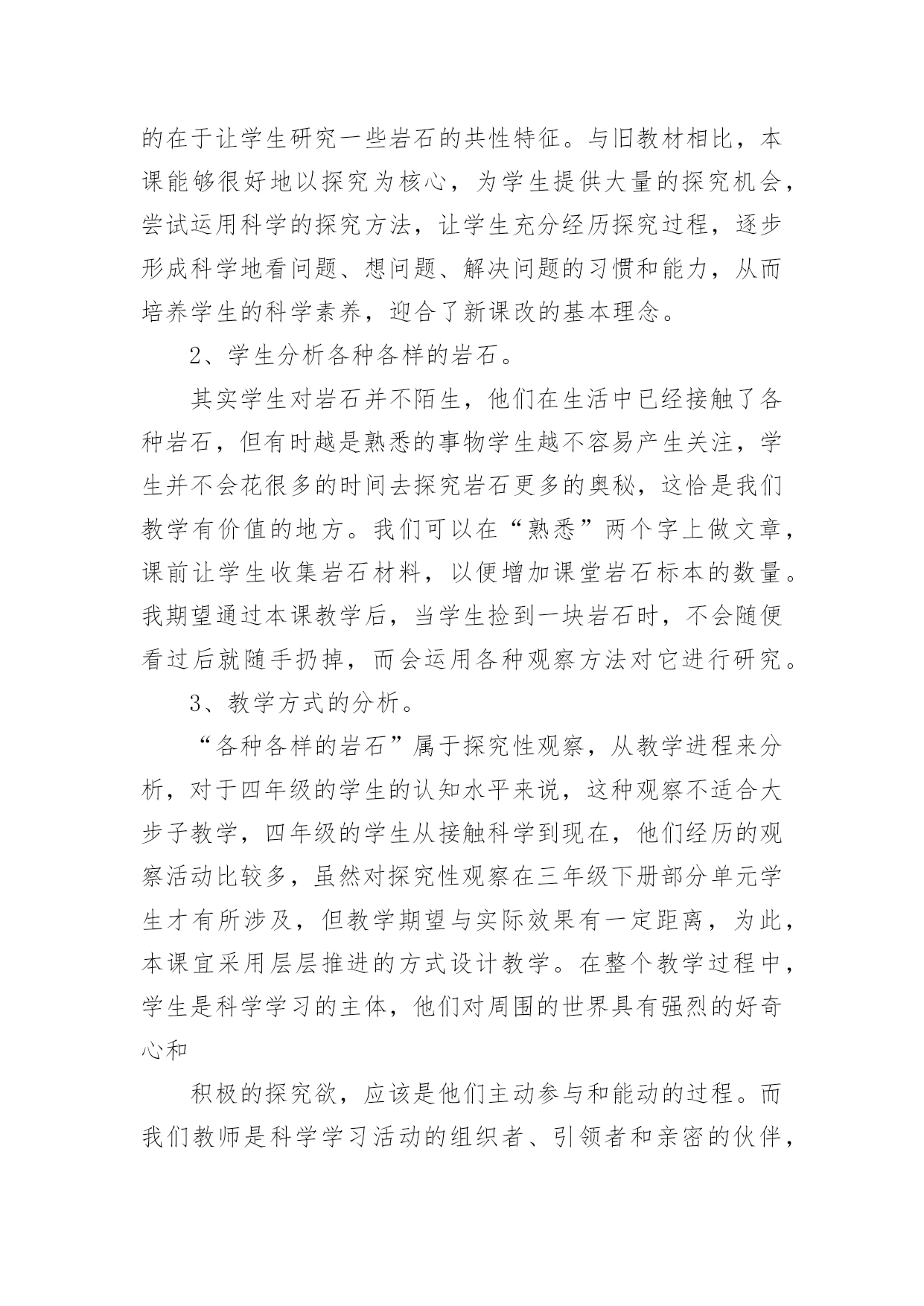 的在于让学生研究一些岩石的共性特征。与旧教材相比，本课能够很好地以探究为核心，为学生提供大量的探究机会，尝试运用科学的探究方法，让学生充分经历探究过程，逐步形成科学地看问题、想问题、解决问题的习惯和能力，从而培养学生的科学素养，迎合了新课改的基本理念。

2、学生分析各种各样的岩石。

其实学生对岩石并不陌生，他们在生活中已经接触了各种岩石，但有时越是熟悉的事物学生越不容易产生关注，学生并不会花很多的时间去探究岩石更多的奥秘，这恰是我们教学有价值的地方。我们可以在“熟悉”两个字上做文章，课前让学生收集岩石材料，以便增加课堂岩石标本的数量。我期望通过本课教学后，当学生捡到一块岩石时，不会随便看过后就随手扔掉，而会运用各种观察方法对它进行研究。

3、教学方式的分析。

“各种各样的岩石”属于探究性观察，从教学进程来分析，对于四年级的学生的认知水平来说，这种观察不适合大步子教学，四年级的学生从接触科学到现在，他们经历的观察活动比较多，虽然对探究性观察在三年级下册部分单元学生才有所涉及，但教学期望与实际效果有一定距离，为此，本课宜采用层层推进的方式设计教学。在整个教学过程中，学生是科学学习的主体，他们对周围的世界具有强烈的好奇心和

积极的探究欲，应该是他们主动参与和能动的过程。而我们教师是科学学习活动的组织者、引领者和亲密的伙伴，